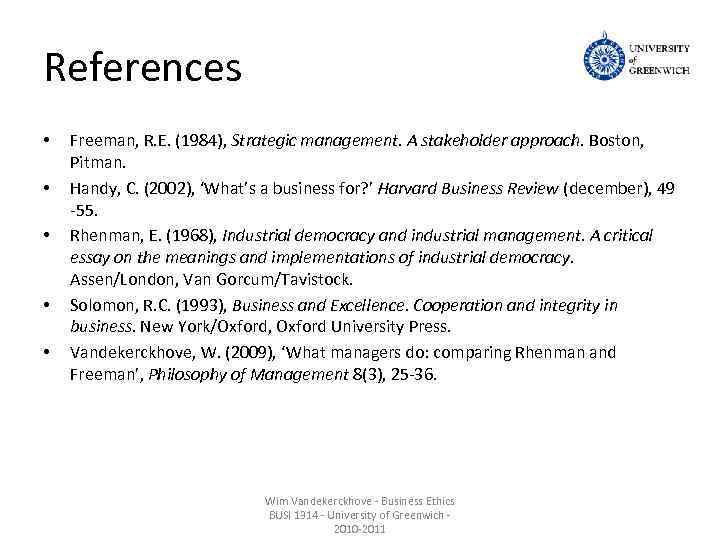 References

UNIVERSITY of GREENWICH

• Freeman, R.E. (1984), Strategic management. A stakeholder approach. Boston, Pitman.

• Handy, C. (2002), 'What's a business for?' Harvard Business Review (december), 49 -55.

• Rhenman, E. (1968), Industrial democracy and industrial management. A critical essay on the meanings and implementations of industrial democracy. Assen/London, Van Gorcum/Tavistock.

• Solomon, R.C. (1993), Business and Excellence. Cooperation and integrity in business. New York/Oxford, Oxford University Press.

• Vandekerckhove, W. (2009), 'What managers do: comparing Rhenman and Freeman', Philosophy of Management 8(3), 25-36.

Wim Vandekerckhove - Business Ethics BUSI 1314 - University of Greenwich - 2010-2011